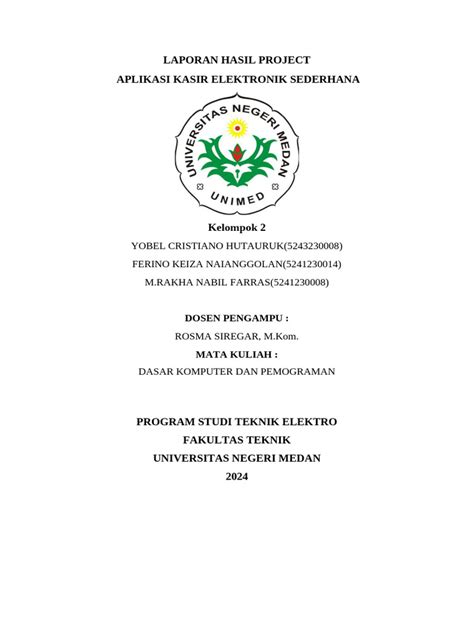 LAPORAN HASIL PROJECT
APLIKASI KASIR ELEKTRONIK SEDERHANA

UNIVERSITAS NEGERI MEDAN
UNIMED

Kelompok 2
YOBEL CRISTIANO HUTAURUK(5243230008)
FERINO KEIZA NAIANGGOLAN(5241230014)
M.RAKHA NABIL FARRAS(5241230008)

DOSEN PENGAMPU :
ROSMA SIREGAR, M.Kom.
MATA KULIAH :
DASAR KOMPUTER DAN PEMOGRAMAN

PROGRAM STUDI TEKNIK ELEKTRO
FAKULTAS TEKNIK
UNIVERSITAS NEGERI MEDAN
2024